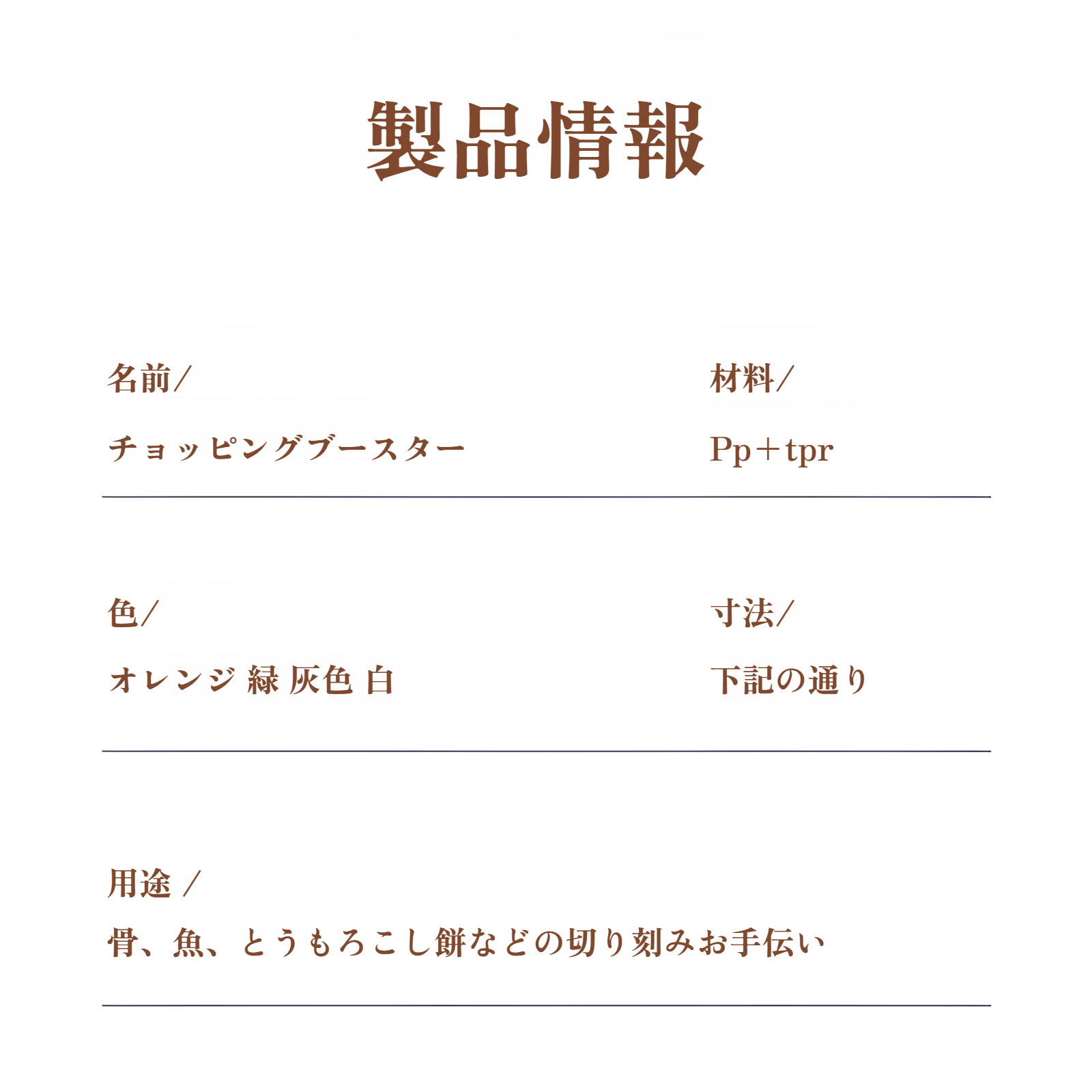 製品情報

名前/

チョッピングブースター

材料/

Pp＋tpr

色/

オレンジ 緑 灰色 白

寸法/

下記の通り

用途 /

骨、魚、とうもろこし餅などの切り刻みお手伝い